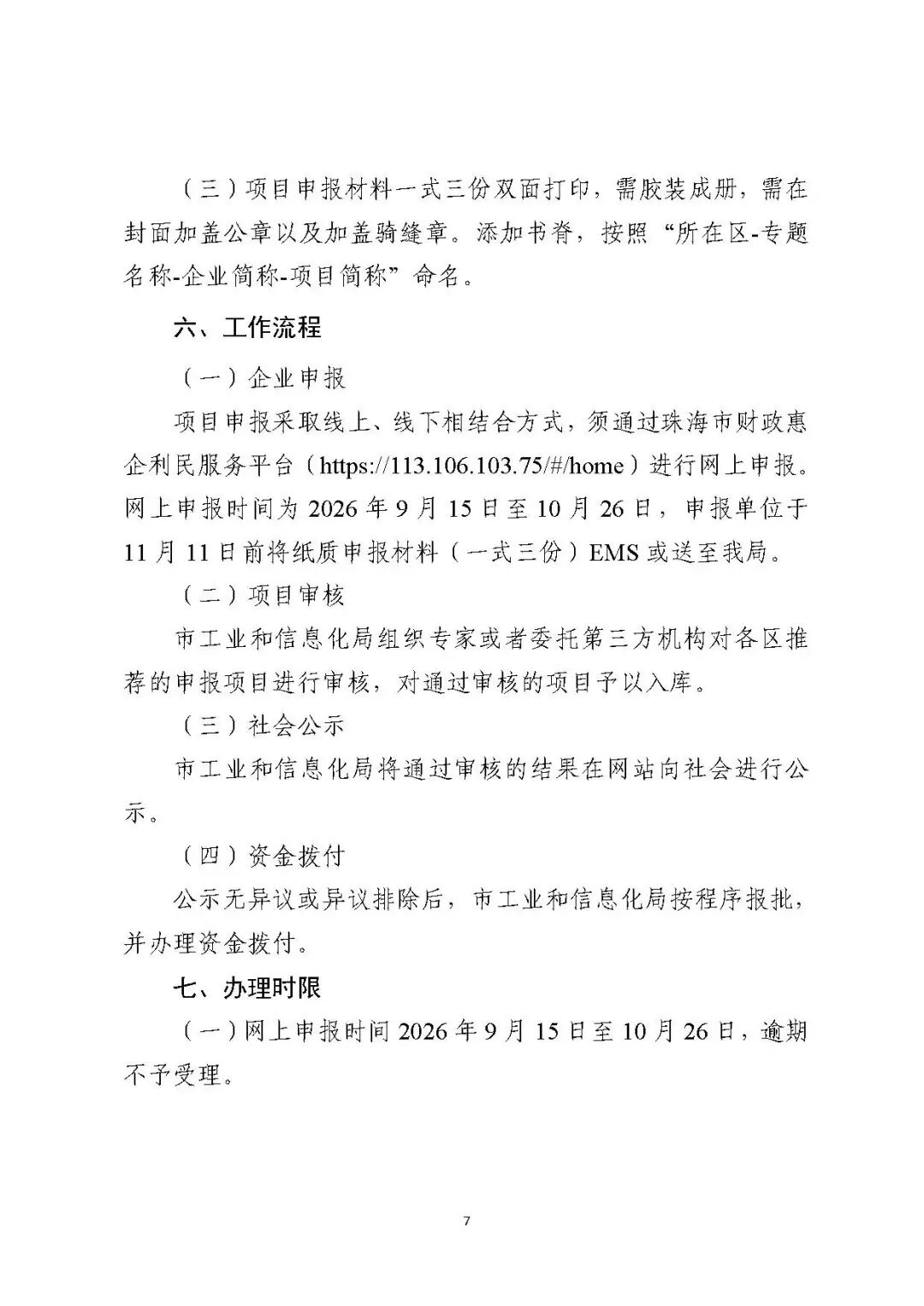 （三）项目申报材料一式三份双面打印，需胶装成册，需在封面加盖公章以及加盖骑缝章。添加书脊，按照“所在区-专题名称-企业简称-项目简称”命名。

六、工作流程

（一）企业申报

项目申报采取线上、线下相结合方式，须通过珠海市财政惠企利民服务平台（https://113.106.103.75/#/home）进行网上申报。网上申报时间为2026年9月15日至10月26日，申报单位于11月11日前将纸质申报材料（一式三份）EMS或送至我局。

（二）项目审核

市工业和信息化局组织专家或者委托第三方机构对各区推荐的申报项目进行审核，对通过审核的项目予以入库。

（三）社会公示

市工业和信息化局将通过审核的结果在网站向社会进行公示。

（四）资金拨付

公示无异议或异议排除后，市工业和信息化局按程序报批，并办理资金拨付。

七、办理时限

（一）网上申报时间2026年9月15日至10月26日，逾期不予受理。

7